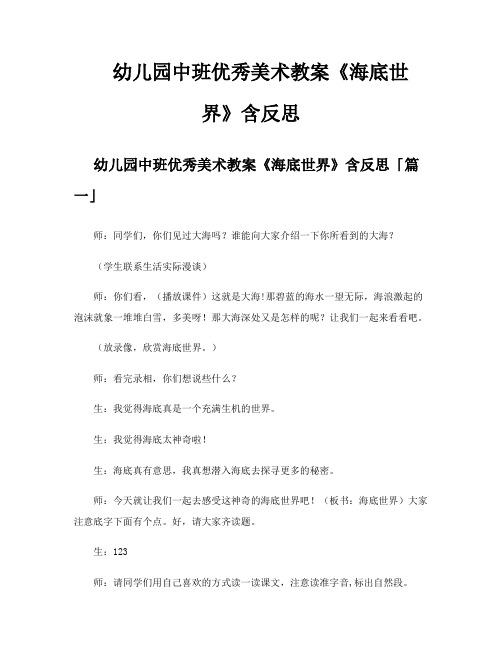 幼儿园中班优秀美术教案《海底世界》含反思

幼儿园中班优秀美术教案《海底世界》含反思「篇一」

师：同学们，你们见过大海吗？谁能向大家介绍一下你所看到的大海？

（学生联系生活实际漫谈）

师：你们看，（播放课件）这就是大海!那碧蓝的海水一望无际，海浪激起的泡沫就象一堆堆白雪，多美呀！那大海深处又是怎样的呢？让我们一起来看看吧。

（放录像，欣赏海底世界。）

师：看完录相，你们想说些什么？

生：我觉得海底真是一个充满生机的世界。

生：我觉得海底太神奇啦！

生：海底真有意思，我真想潜入海底去探寻更多的秘密。

师：今天就让我们一起去感受这神奇的海底世界吧！（板书：海底世界）大家注意底字下面有个点。好，请大家齐读题。

生：123

师：请同学们用自己喜欢的方式读一读课文，注意读准字音,标出自然段。